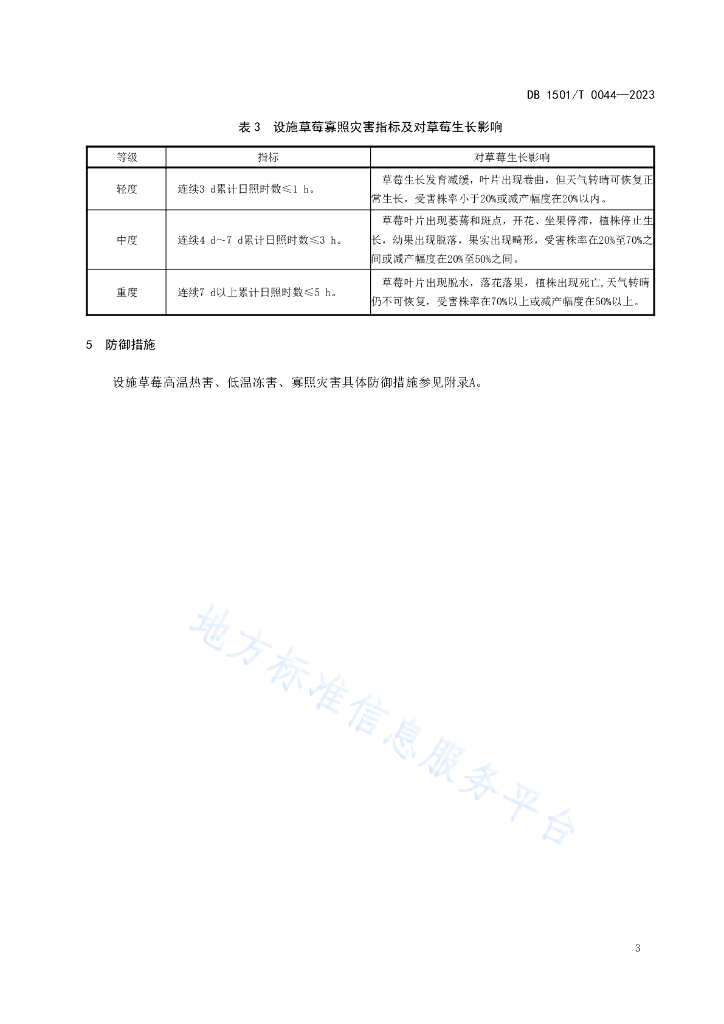 DB 1501/T 0044—2023

表 3　设施草莓寡照灾害指标及对草莓生长影响

| 等级 | 指标 | 对草莓生长影响 |
|---|---|---|
| 轻度 | 连续3 d累计日照时数≤1 h。 | 草莓生长发育减缓，叶片出现卷曲，但天气转晴可恢复正常生长，受害株率小于20%或减产幅度在20%以内。 |
| 中度 | 连续4 d~7 d累计日照时数≤3 h。 | 草莓叶片出现萎蔫和斑点，开花、坐果停滞，植株停止生长，幼果出现脱落，果实出现畸形，受害株率在20%至70%之间或减产幅度在20%至50%之间。 |
| 重度 | 连续7 d以上累计日照时数≤5 h。 | 草莓叶片出现脱水，落花落果，植株出现死亡，天气转晴仍不可恢复，受害株率在70%以上或减产幅度在50%以上。 |

5　防御措施

设施草莓高温热害、低温冻害、寡照灾害具体防御措施参见附录A。

地方标准信息服务平台

3